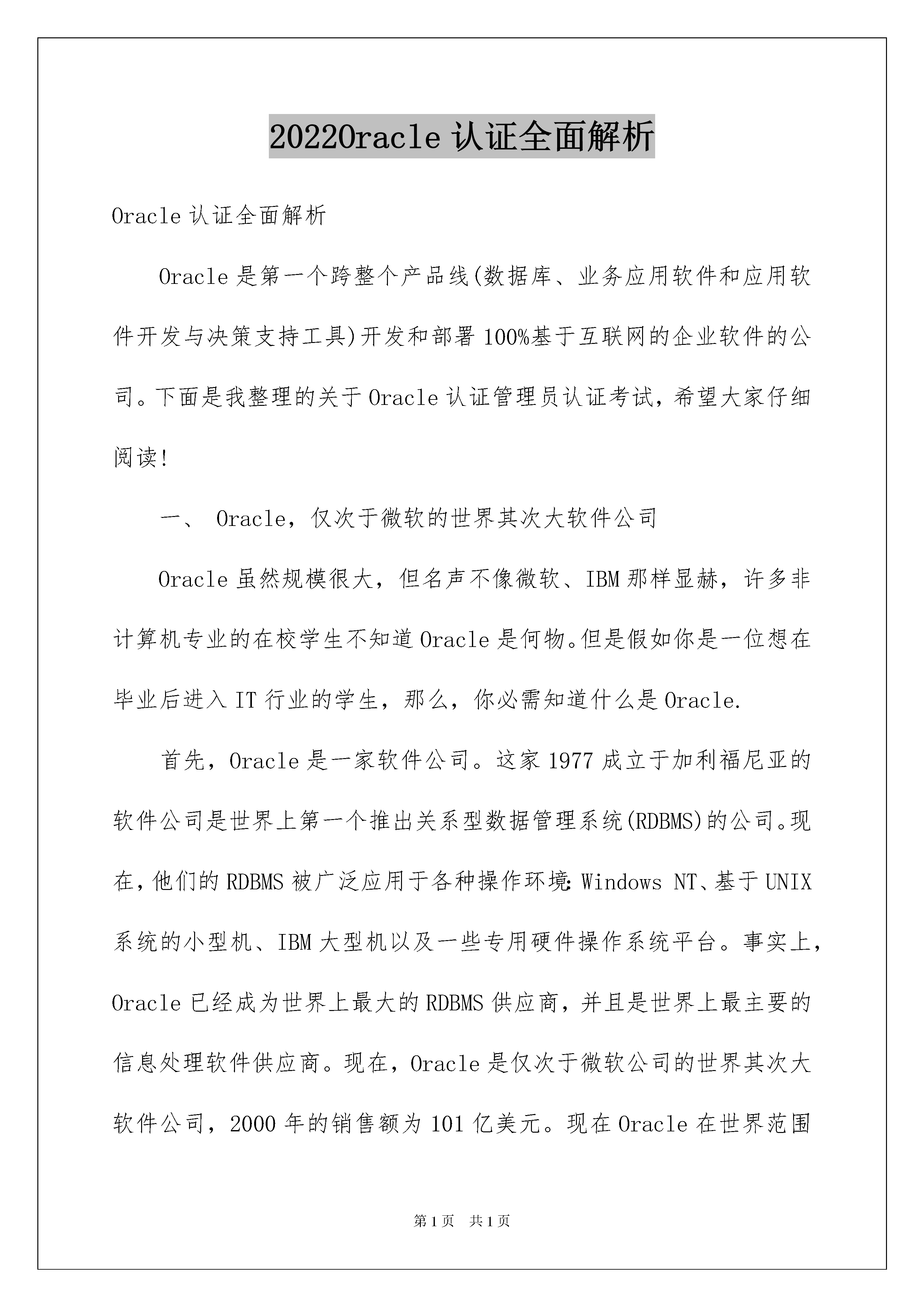 2022Oracle认证全面解析

Oracle认证全面解析

Oracle是第一个跨整个产品线(数据库、业务应用软件和应用软件开发与决策支持工具)开发和部署100%基于互联网的企业软件的公司。下面是我整理的关于Oracle认证管理员认证考试，希望大家仔细阅读!

一、 Oracle，仅次于微软的世界其次大软件公司

Oracle虽然规模很大，但名声不像微软、IBM那样显赫，许多非计算机专业的在校学生不知道Oracle是何物。但是假如你是一位想在毕业后进入IT行业的学生，那么，你必需知道什么是Oracle.

首先，Oracle是一家软件公司。这家1977成立于加利福尼亚的软件公司是世界上第一个推出关系型数据管理系统(RDBMS)的公司。现在，他们的RDBMS被广泛应用于各种操作环境：Windows NT、基于UNIX系统的小型机、IBM大型机以及一些专用硬件操作系统平台。事实上，Oracle已经成为世界上最大的RDBMS供应商，并且是世界上最主要的信息处理软件供应商。现在，Oracle是仅次于微软公司的世界其次大软件公司，2000年的销售额为101亿美元。现在Oracle在世界范围

第1页 共1页